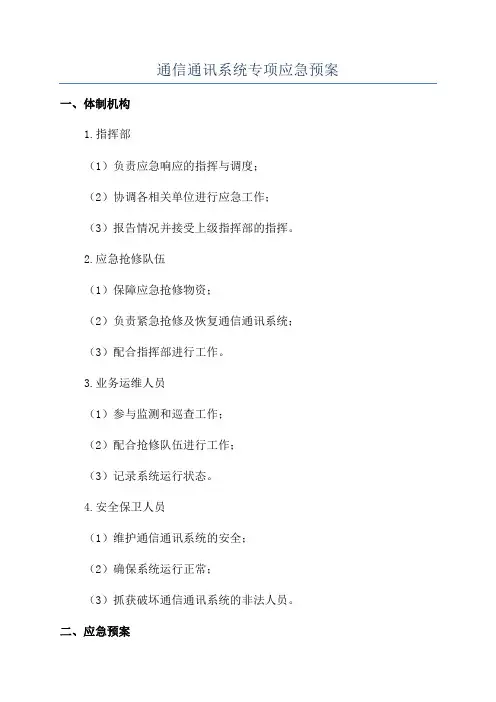 通信通讯系统专项应急预案

一、体制机构

1.指挥部

（1）负责应急响应的指挥与调度；

（2）协调各相关单位进行应急工作；

（3）报告情况并接受上级指挥部的指挥。

2.应急抢修队伍

（1）保障应急抢修物资；

（2）负责紧急抢修及恢复通信通讯系统；

（3）配合指挥部进行工作。

3.业务运维人员

（1）参与监测和巡查工作；

（2）配合抢修队伍进行工作；

（3）记录系统运行状态。

4.安全保卫人员

（1）维护通信通讯系统的安全；

（2）确保系统运行正常；

（3）抓获破坏通信通讯系统的非法人员。

二、应急预案